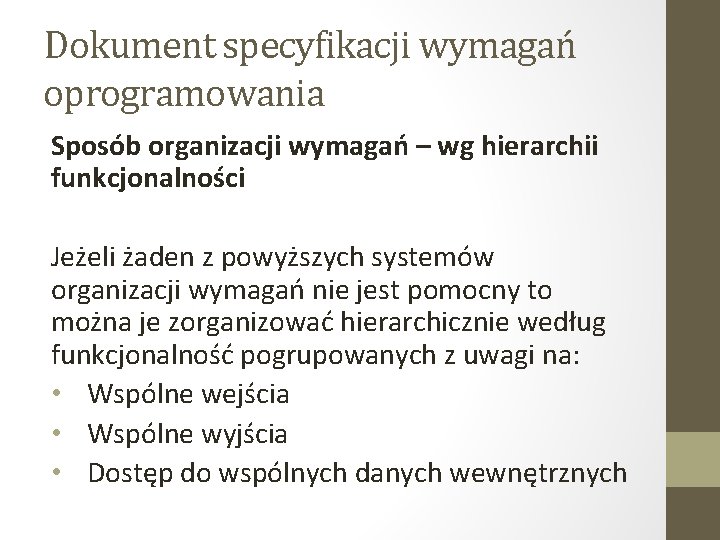 Dokument specyfikacji wymagań oprogramowania

Sposób organizacji wymagań – wg hierarchii funkcjonalności

Jeżeli żaden z powyższych systemów organizacji wymagań nie jest pomocny to można je zorganizować hierarchicznie według funkcjonalność pogrupowanych z uwagi na:
• Wspólne wejścia
• Wspólne wyjścia
• Dostęp do wspólnych danych wewnętrznych